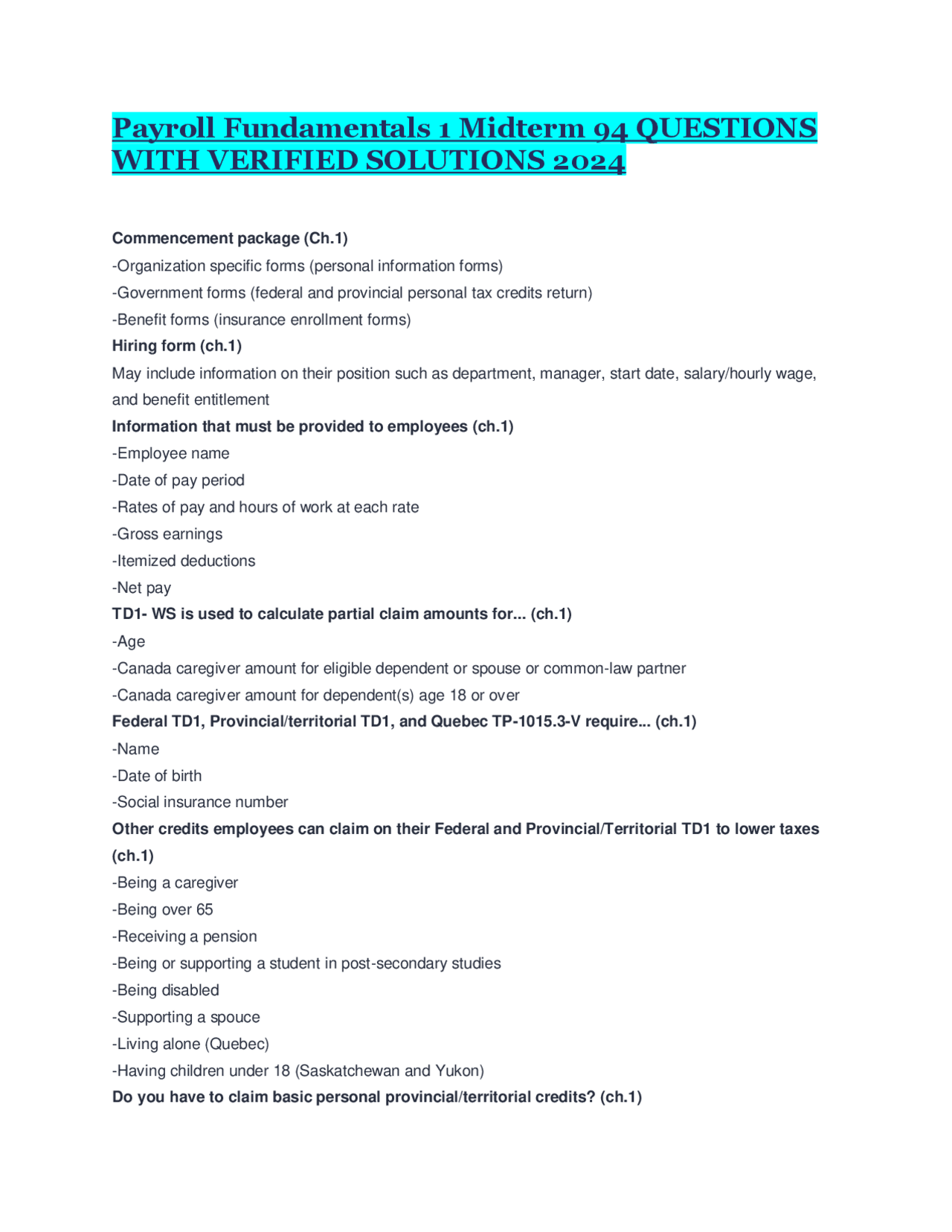 Payroll Fundamentals 1 Midterm 94 QUESTIONS WITH VERIFIED SOLUTIONS 2024

Commencement package (Ch.1)
-Organization specific forms (personal information forms)
-Government forms (federal and provincial personal tax credits return)
-Benefit forms (insurance enrollment forms)

Hiring form (ch.1)
May include information on their position such as department, manager, start date, salary/hourly wage, and benefit entitlement

Information that must be provided to employees (ch.1)
-Employee name
-Date of pay period
-Rates of pay and hours of work at each rate
-Gross earnings
-Itemized deductions
-Net pay

TD1- WS is used to calculate partial claim amounts for... (ch.1)
-Age
-Canada caregiver amount for eligible dependent or spouse or common-law partner
-Canada caregiver amount for dependent(s) age 18 or over

Federal TD1, Provincial/territorial TD1, and Quebec TP-1015.3-V require... (ch.1)
-Name
-Date of birth
-Social insurance number

Other credits employees can claim on their Federal and Provincial/Territorial TD1 to lower taxes (ch.1)
-Being a caregiver
-Being over 65
-Receiving a pension
-Being or supporting a student in post-secondary studies
-Being disabled
-Supporting a spouce
-Living alone (Quebec)
-Having children under 18 (Saskatchewan and Yukon)

Do you have to claim basic personal provincial/territorial credits? (ch.1)